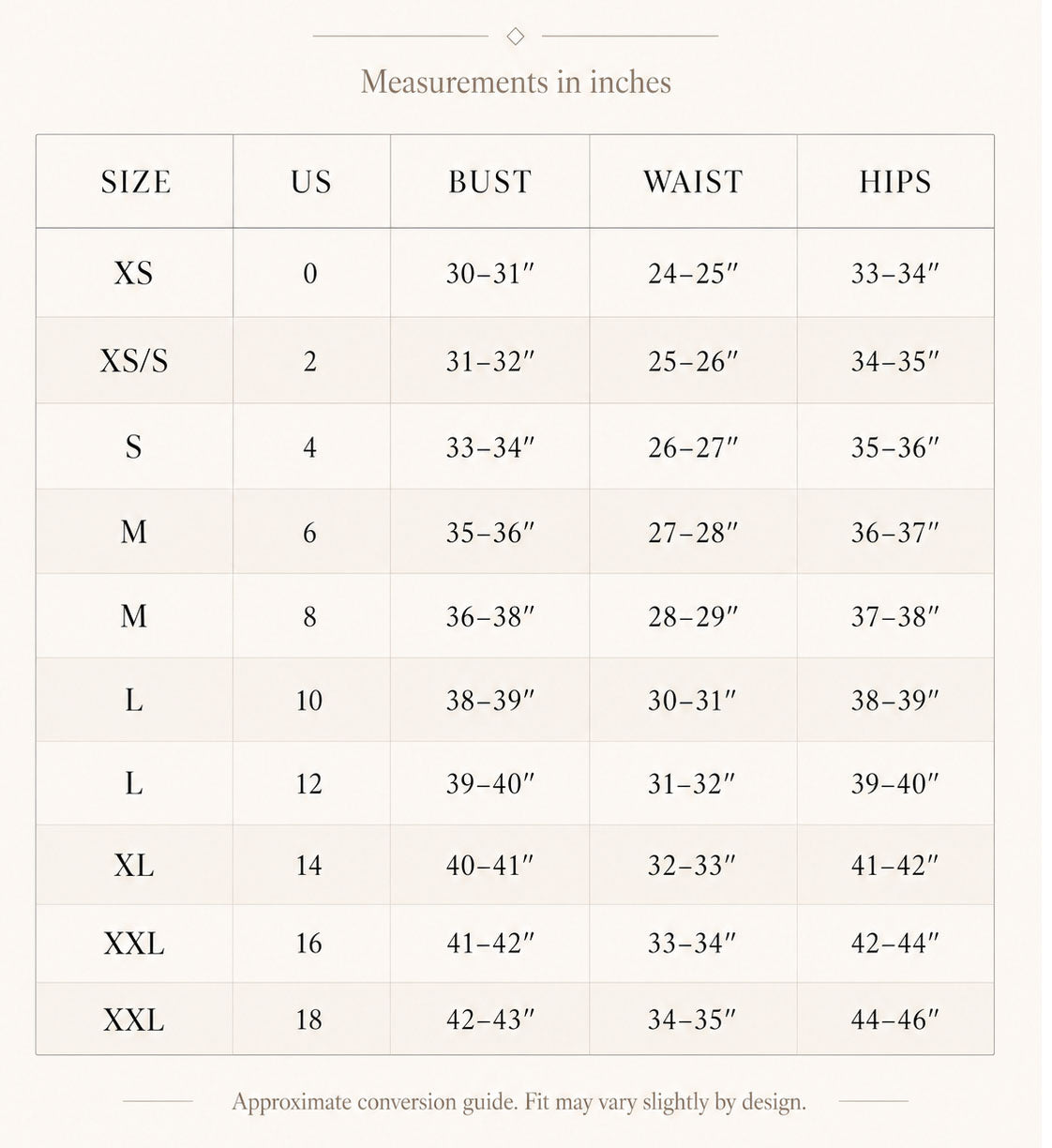 Measurements in inches

| SIZE | US | BUST | WAIST | HIPS |
|---|---|---|---|---|
| XS | 0 | 30–31″ | 24–25″ | 33–34″ |
| XS/S | 2 | 31–32″ | 25–26″ | 34–35″ |
| S | 4 | 33–34″ | 26–27″ | 35–36″ |
| M | 6 | 35–36″ | 27–28″ | 36–37″ |
| M | 8 | 36–38″ | 28–29″ | 37–38″ |
| L | 10 | 38–39″ | 30–31″ | 38–39″ |
| L | 12 | 39–40″ | 31–32″ | 39–40″ |
| XL | 14 | 40–41″ | 32–33″ | 41–42″ |
| XXL | 16 | 41–42″ | 33–34″ | 42–44″ |
| XXL | 18 | 42–43″ | 34–35″ | 44–46″ |

Approximate conversion guide. Fit may vary slightly by design.